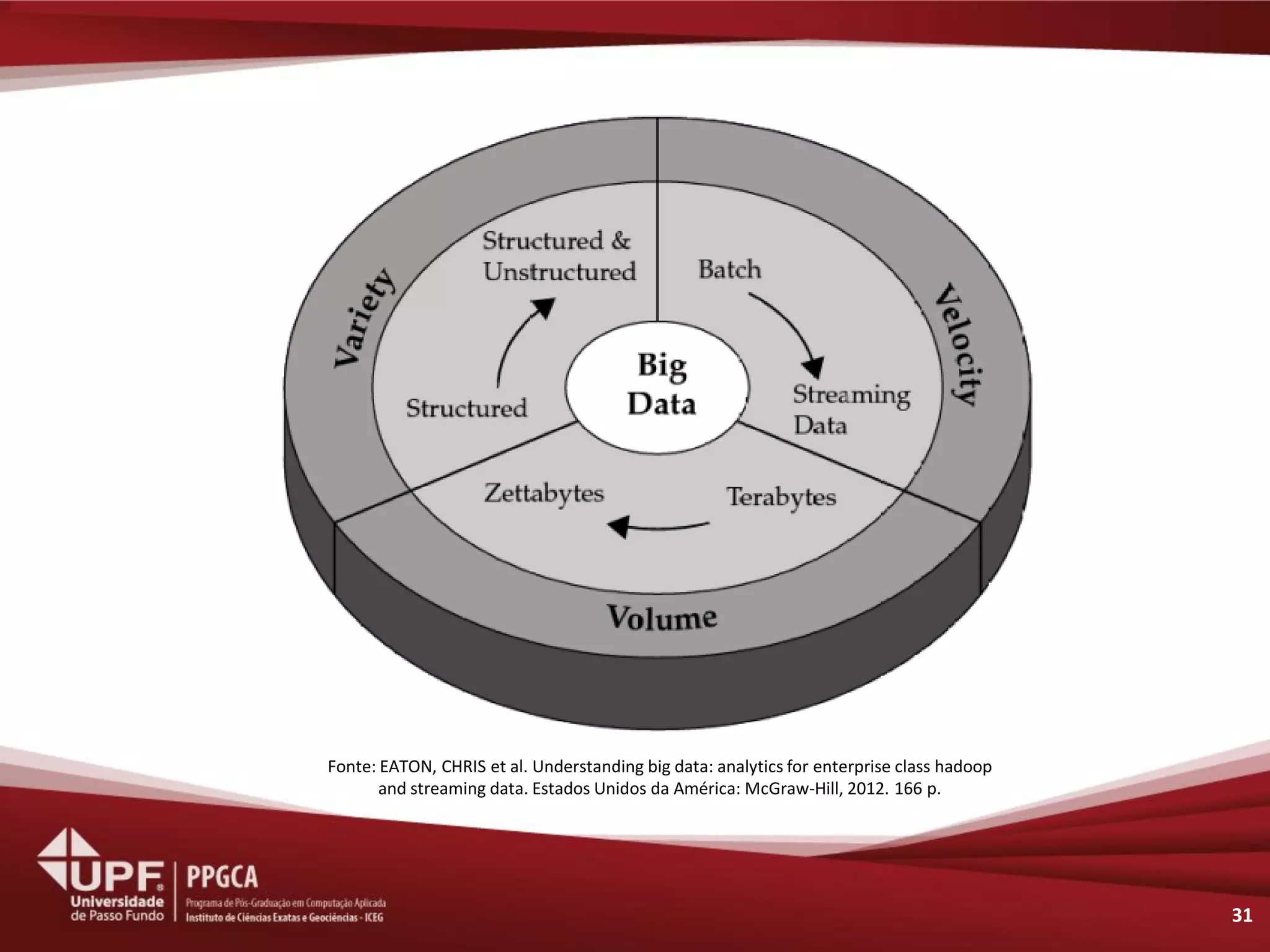 Variety

Structured & Unstructured

Structured

Batch

Streaming Data

Velocity

Big Data

Zettabytes

Terabytes

Volume

Fonte: EATON, CHRIS et al. Understanding big data: analytics for enterprise class hadoop and streaming data. Estados Unidos da América: McGraw-Hill, 2012. 166 p.

UPF Universidade de Passo Fundo

PPGCA
Programa de Pós-Graduação em Computação Aplicada
Instituto de Ciências Exatas e Geociências - ICEG

31